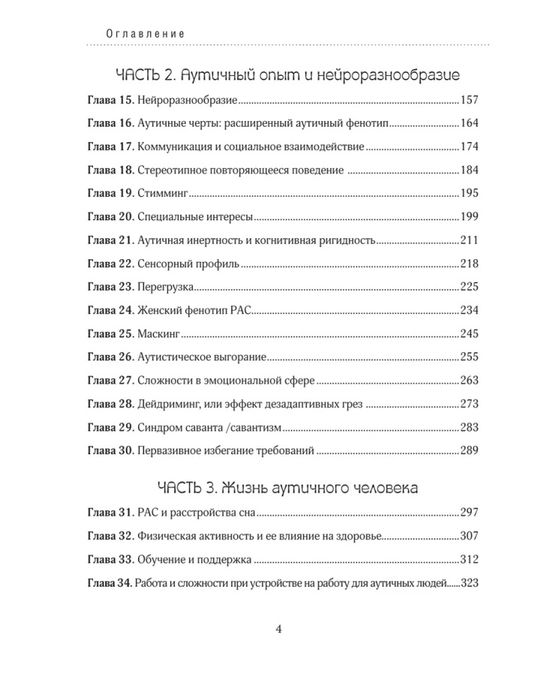 Оглавление

ЧАСТЬ 2. Аутичный опыт и нейроразнообразие

Глава 15. Нейроразнообразие 157

Глава 16. Аутичные черты: расширенный аутичный фенотип 164

Глава 17. Коммуникация и социальное взаимодействие 174

Глава 18. Стереотипное повторяющееся поведение 184

Глава 19. Стимминг 195

Глава 20. Специальные интересы 199

Глава 21. Аутичная инертность и когнитивная ригидность 211

Глава 22. Сенсорный профиль 218

Глава 23. Перегрузка 225

Глава 24. Женский фенотип РАС 234

Глава 25. Маскинг 245

Глава 26. Аутистическое выгорание 255

Глава 27. Сложности в эмоциональной сфере 263

Глава 28. Дейдриминг, или эффект дезадаптивных грез 273

Глава 29. Синдром саванта /савантизм 283

Глава 30. Первазивное избегание требований 289

ЧАСТЬ 3. Жизнь аутичного человека

Глава 31. РАС и расстройства сна 297

Глава 32. Физическая активность и ее влияние на здоровье 307

Глава 33. Обучение и поддержка 312

Глава 34. Работа и сложности при устройстве на работу для аутичных людей 323

4